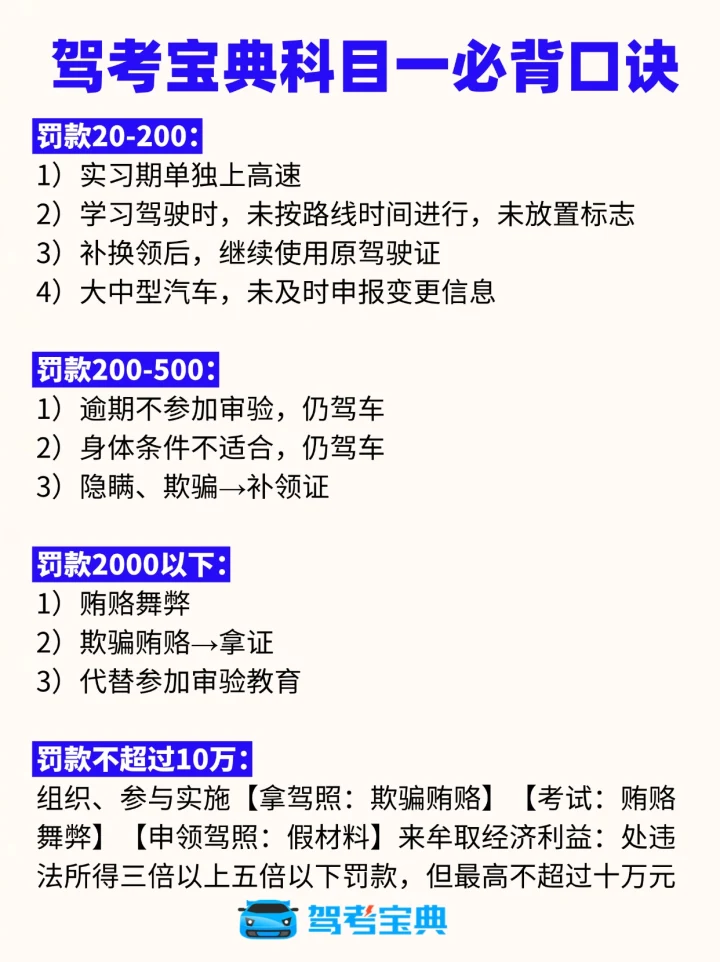 驾考宝典科目一必背口诀

罚款20-200：
1）实习期单独上高速
2）学习驾驶时，未按路线时间进行，未放置标志
3）补换领后，继续使用原驾驶证
4）大中型汽车，未及时申报变更信息

罚款200-500：
1）逾期不参加审验，仍驾车
2）身体条件不适合，仍驾车
3）隐瞒、欺骗→补领证

罚款2000以下：
1）贿赂舞弊
2）欺骗贿赂→拿证
3）代替参加审验教育

罚款不超过10万：
组织、参与实施【拿驾照：欺骗贿赂】【考试：贿赂舞弊】【申领驾照：假材料】来牟取经济利益：处违法所得三倍以上五倍以下罚款，但最高不超过十万元

驾考宝典